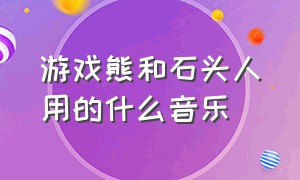 游戏熊和石头人用的什么音乐